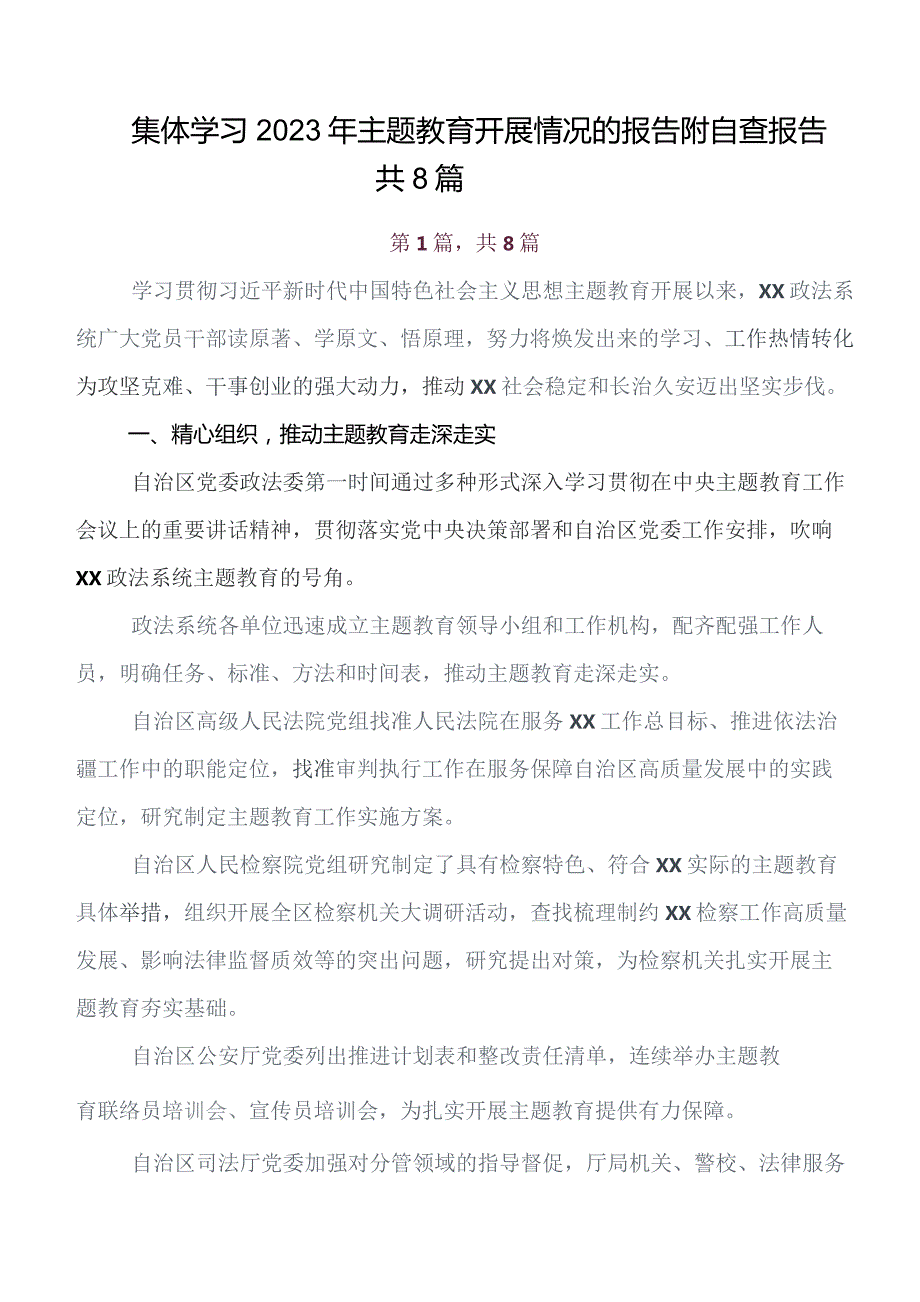 集体学习2023年主题教育开展情况的报告附自查报告共8篇

第1篇，共8篇

学习贯彻习近平新时代中国特色社会主义思想主题教育开展以来，XX政法系统广大党员干部读原著、学原文、悟原理，努力将焕发出来的学习、工作热情转化为攻坚克难、干事创业的强大动力，推动XX社会稳定和长治久安迈出坚实步伐。

一、精心组织，推动主题教育走深走实

自治区党委政法委第一时间通过多种形式深入学习贯彻在中央主题教育工作会议上的重要讲话精神，贯彻落实党中央决策部署和自治区党委工作安排，吹响XX政法系统主题教育的号角。

政法系统各单位迅速成立主题教育领导小组和工作机构，配齐配强工作人员，明确任务、标准、方法和时间表，推动主题教育走深走实。

自治区高级人民法院党组找准人民法院在服务XX工作总目标、推进依法治疆工作中的职能定位，找准审判执行工作在服务保障自治区高质量发展中的实践定位，研究制定主题教育工作实施方案。

自治区人民检察院党组研究制定了具有检察特色、符合XX实际的主题教育具体举措，组织开展全区检察机关大调研活动，查找梳理制约XX检察工作高质量发展、影响法律监督质效等的突出问题，研究提出对策，为检察机关扎实开展主题教育夯实基础。

自治区公安厅党委列出推进计划表和整改责任清单，连续举办主题教育联络员培训会、宣传员培训会，为扎实开展主题教育提供有力保障。

自治区司法厅党委加强对分管领域的指导督促，厅局机关、警校、法律服务